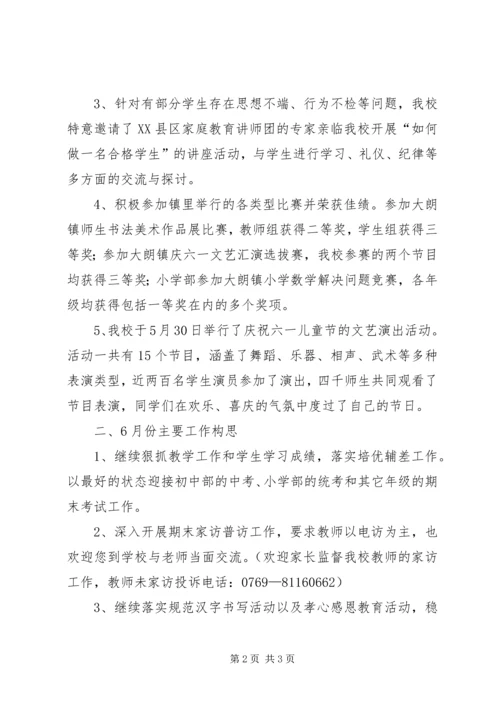 3、针对有部分学生存在思想不端、行为不检等问题，我校特意邀请了XX县区家庭教育讲师团的专家亲临我校开展“如何做一名合格学生”的讲座活动，与学生进行学习、礼仪、纪律等多方面的交流与探讨。

4、积极参加镇里举行的各类型比赛并荣获佳绩。参加大朗镇师生书法美术作品展比赛，教师组获得二等奖，学生组获得三等奖；参加大朗镇庆六一文艺汇演选拔赛，我校参赛的两个节目均获得三等奖；小学部参加大朗镇小学数学解决问题竞赛，各年级均获得包括一等奖在内的多个奖项。

5、我校于5月30日举行了庆祝六一儿童节的文艺演出活动。活动一共有15个节目，涵盖了舞蹈、乐器、相声、武术等多种表演类型，近两百名学生演员参加了演出，四千师生共同观看了节目表演，同学们在欢乐、喜庆的气氛中度过了自己的节日。

二、6月份主要工作构思

1、继续狠抓教学工作和学生学习成绩，落实培优辅差工作。以最好的状态迎接初中部的中考、小学部的统考和其它年级的期末考试工作。

2、深入开展期末家访普访工作，要求教师以电访为主，也欢迎您到学校与老师当面交流。（欢迎家长监督我校教师的家访工作，教师未家访投诉电话：0769—81160662）

3、继续落实规范汉字书写活动以及孝心感恩教育活动，稳

第2页 共3页